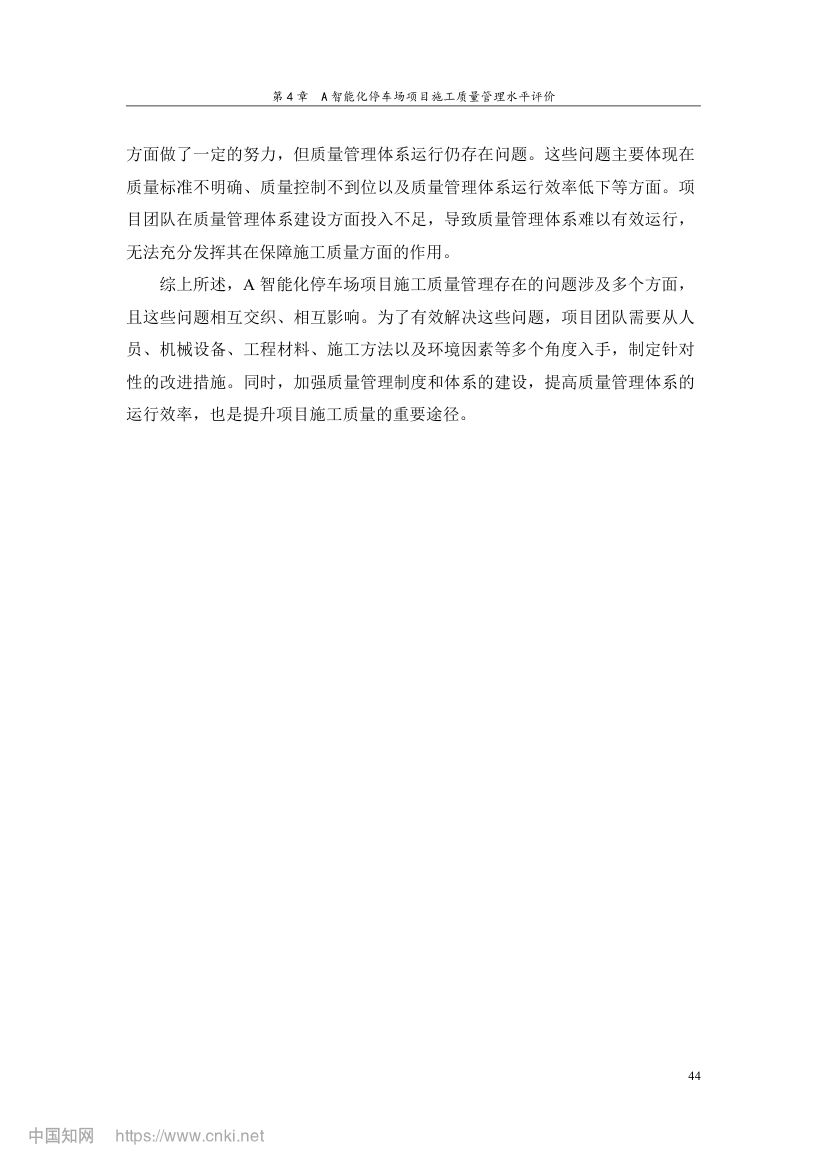 第 4 章　A 智能化停车场项目施工质量管理水平评价

方面做了一定的努力，但质量管理体系运行仍存在问题。这些问题主要体现在质量标准不明确、质量控制不到位以及质量管理体系运行效率低下等方面。项目团队在质量管理体系建设方面投入不足，导致质量管理体系难以有效运行，无法充分发挥其在保障施工质量方面的作用。

综上所述，A 智能化停车场项目施工质量管理存在的问题涉及多个方面，且这些问题相互交织、相互影响。为了有效解决这些问题，项目团队需要从人员、机械设备、工程材料、施工方法以及环境因素等多个角度入手，制定针对性的改进措施。同时，加强质量管理制度和体系的建设，提高质量管理体系的运行效率，也是提升项目施工质量的重要途径。

44

中国知网　https://www.cnki.net